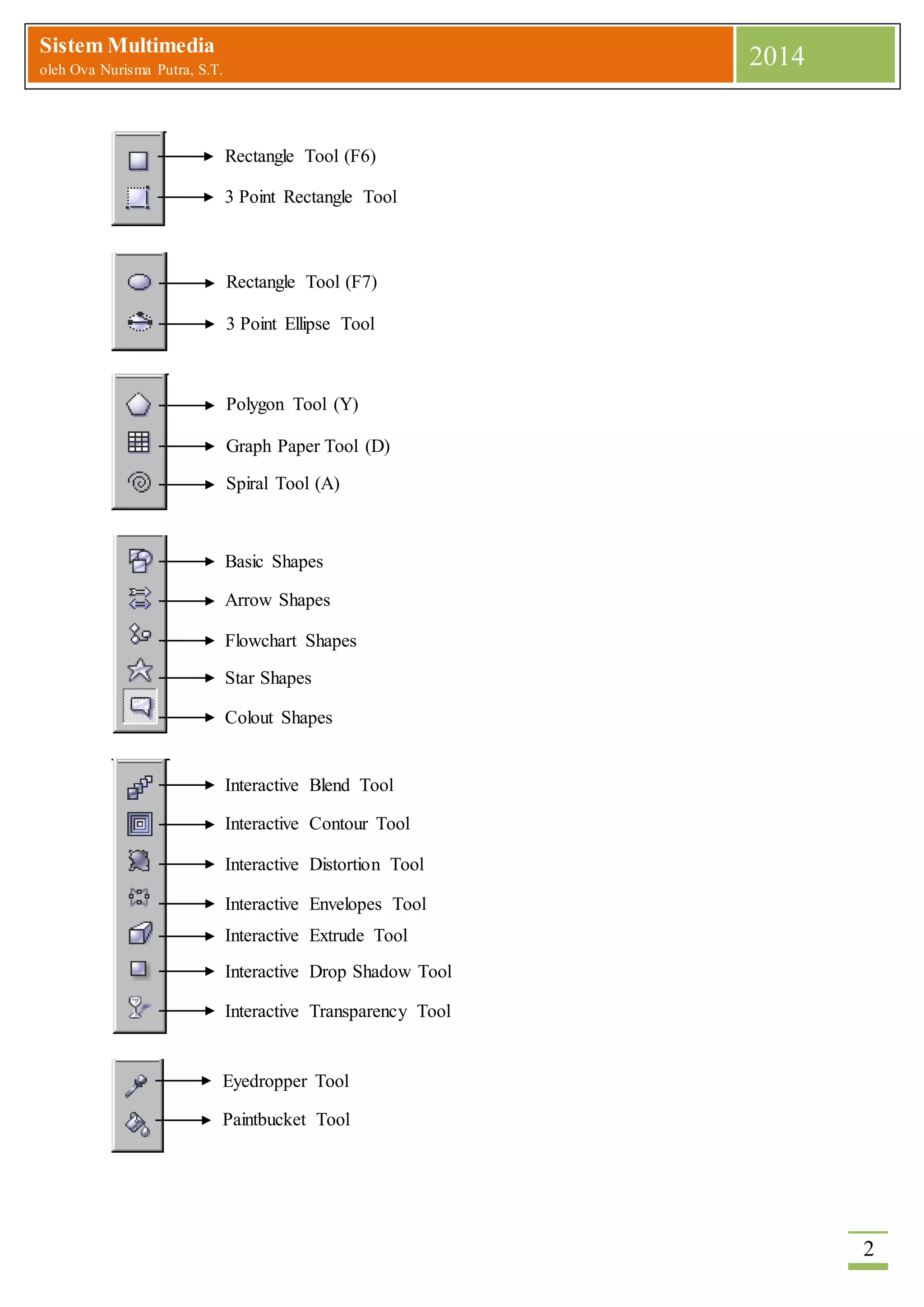 Sistem Multimedia
oleh Ova Nurisma Putra, S.T.

2014

Rectangle Tool (F6)
3 Point Rectangle Tool

Rectangle Tool (F7)
3 Point Ellipse Tool

Polygon Tool (Y)
Graph Paper Tool (D)
Spiral Tool (A)

Basic Shapes
Arrow Shapes
Flowchart Shapes
Star Shapes
Colout Shapes

Interactive Blend Tool
Interactive Contour Tool
Interactive Distortion Tool
Interactive Envelopes Tool
Interactive Extrude Tool
Interactive Drop Shadow Tool
Interactive Transparency Tool

Eyedropper Tool
Paintbucket Tool

2